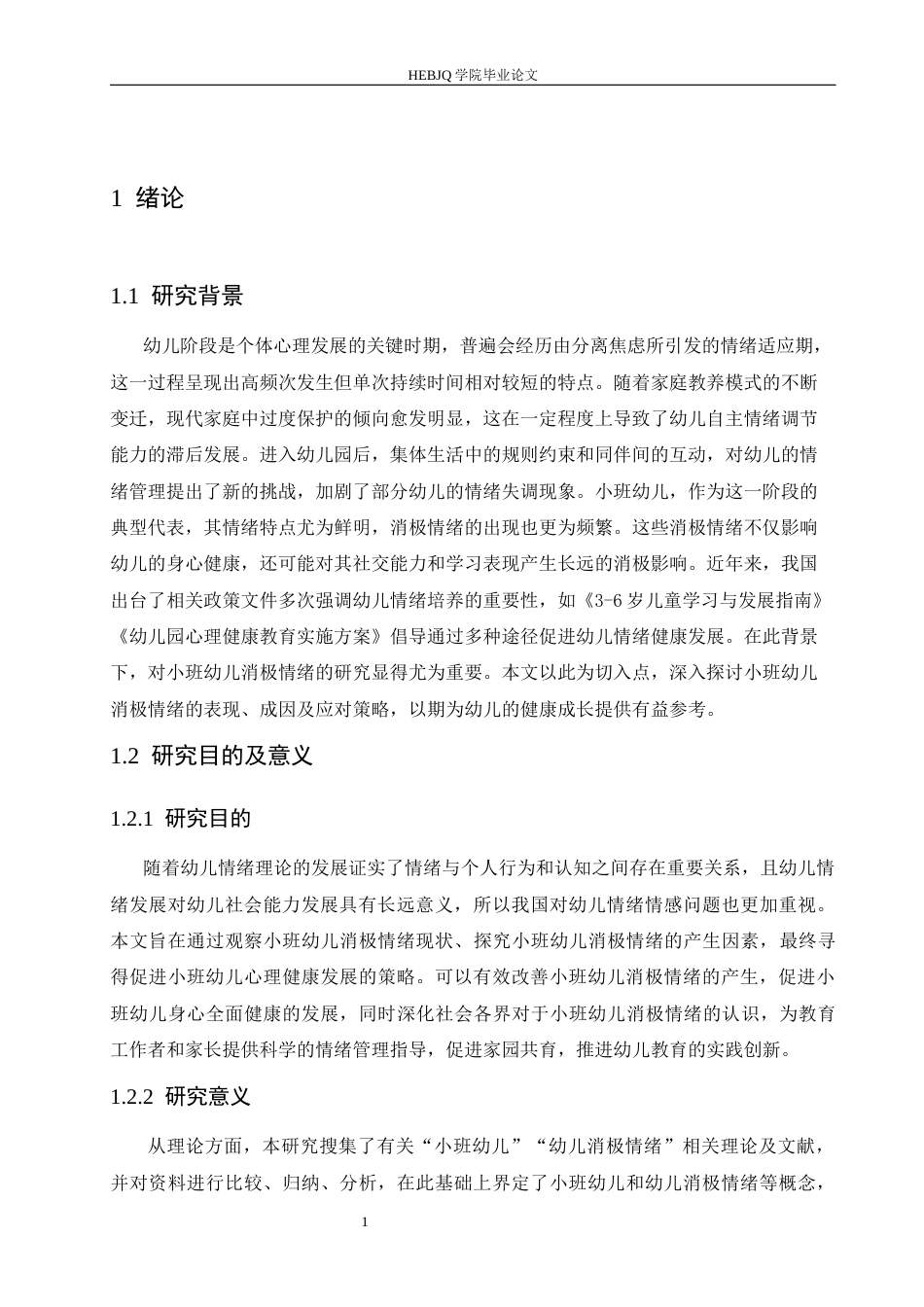 HEBJQ 学院毕业论文

1 绪论

1.1 研究背景

幼儿阶段是个体心理发展的关键时期，普遍会经历由分离焦虑所引发的情绪适应期，这一过程呈现出高频次发生但单次持续时间相对较短的特点。随着家庭教养模式的不断变迁，现代家庭中过度保护的倾向愈发明显，这在一定程度上导致了幼儿自主情绪调节能力的滞后发展。进入幼儿园后，集体生活中的规则约束和同伴间的互动，对幼儿的情绪管理提出了新的挑战，加剧了部分幼儿的情绪失调现象。小班幼儿，作为这一阶段的典型代表，其情绪特点尤为鲜明，消极情绪的出现也更为频繁。这些消极情绪不仅影响幼儿的身心健康，还可能对其社交能力和学习表现产生长远的消极影响。近年来，我国出台了相关政策文件多次强调幼儿情绪培养的重要性，如《3-6 岁儿童学习与发展指南》《幼儿园心理健康教育实施方案》倡导通过多种途径促进幼儿情绪健康发展。在此背景下，对小班幼儿消极情绪的研究显得尤为重要。本文以此为切入点，深入探讨小班幼儿消极情绪的表现、成因及应对策略，以期为幼儿的健康成长提供有益参考。

1.2 研究目的及意义

1.2.1 研究目的

随着幼儿情绪理论的发展证实了情绪与个人行为和认知之间存在重要关系，且幼儿情绪发展对幼儿社会能力发展具有长远意义，所以我国对幼儿情绪情感问题也更加重视。本文旨在通过观察小班幼儿消极情绪现状、探究小班幼儿消极情绪的产生因素，最终寻得促进小班幼儿心理健康发展的策略。可以有效改善小班幼儿消极情绪的产生，促进小班幼儿身心全面健康的发展，同时深化社会各界对于小班幼儿消极情绪的认识，为教育工作者和家长提供科学的情绪管理指导，促进家园共育，推进幼儿教育的实践创新。

1.2.2 研究意义

从理论方面，本研究搜集了有关“小班幼儿”“幼儿消极情绪”相关理论及文献，并对资料进行比较、归纳、分析，在此基础上界定了小班幼儿和幼儿消极情绪等概念，

1